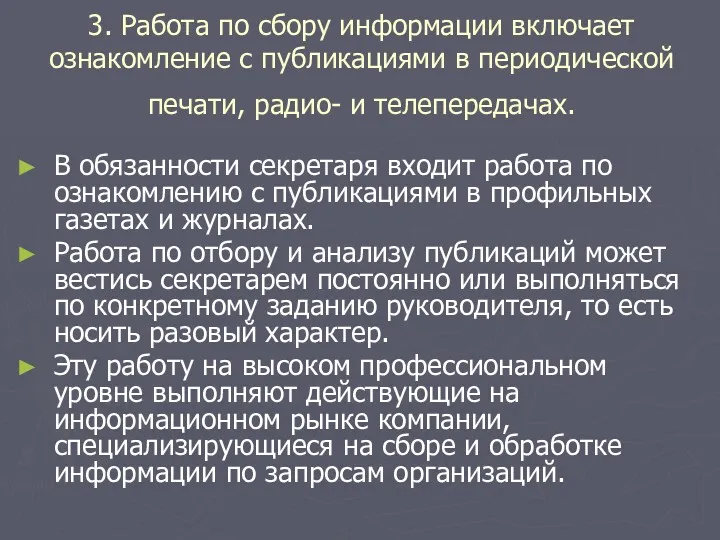 3. Работа по сбору информации включает ознакомление с публикациями в периодической печати, радио- и телепередачах.

► В обязанности секретаря входит работа по ознакомлению с публикациями в профильных газетах и журналах.

► Работа по отбору и анализу публикаций может вестись секретарем постоянно или выполняться по конкретному заданию руководителя, то есть носить разовый характер.

► Эту работу на высоком профессиональном уровне выполняют действующие на информационном рынке компании, специализирующиеся на сборе и обработке информации по запросам организаций.